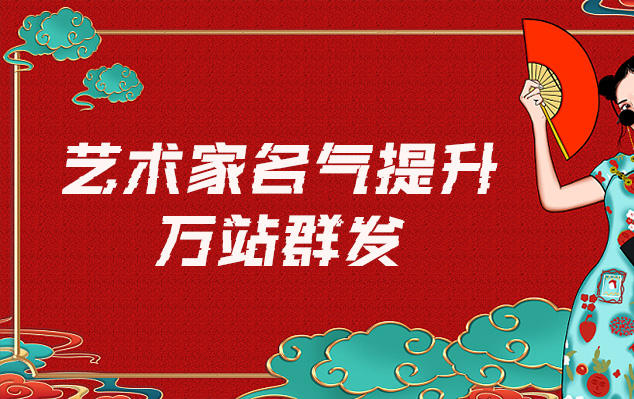 艺术家名气提升
万站群发